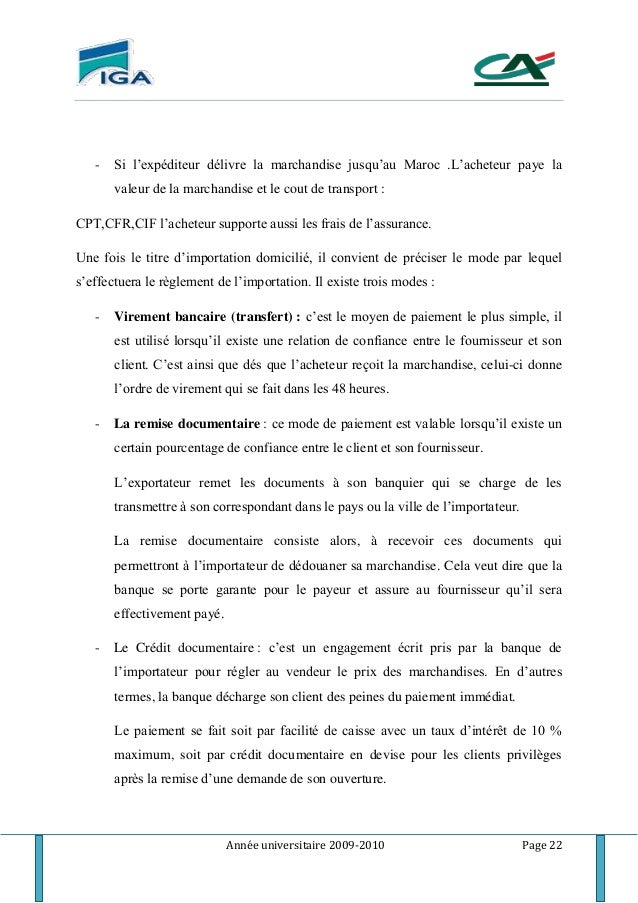 IGA

CA

- Si l'expéditeur délivre la marchandise jusqu'au Maroc .L'acheteur paye la valeur de la marchandise et le cout de transport :

CPT,CFR,CIF l'acheteur supporte aussi les frais de l'assurance.

Une fois le titre d'importation domicilié, il convient de préciser le mode par lequel s'effectuera le règlement de l'importation. Il existe trois modes :

- **Virement bancaire (transfert) :** c'est le moyen de paiement le plus simple, il est utilisé lorsqu'il existe une relation de confiance entre le fournisseur et son client. C'est ainsi que dés que l'acheteur reçoit la marchandise, celui-ci donne l'ordre de virement qui se fait dans les 48 heures.

- **La remise documentaire** : ce mode de paiement est valable lorsqu'il existe un certain pourcentage de confiance entre le client et son fournisseur.

L'exportateur remet les documents à son banquier qui se charge de les transmettre à son correspondant dans le pays ou la ville de l'importateur.

La remise documentaire consiste alors, à recevoir ces documents qui permettront à l'importateur de dédouaner sa marchandise. Cela veut dire que la banque se porte garante pour le payeur et assure au fournisseur qu'il sera effectivement payé.

- Le Crédit documentaire : c'est un engagement écrit pris par la banque de l'importateur pour régler au vendeur le prix des marchandises. En d'autres termes, la banque décharge son client des peines du paiement immédiat.

Le paiement se fait soit par facilité de caisse avec un taux d'intérêt de 10 % maximum, soit par crédit documentaire en devise pour les clients privilèges après la remise d'une demande de son ouverture.

Année universitaire 2009-2010 Page 22